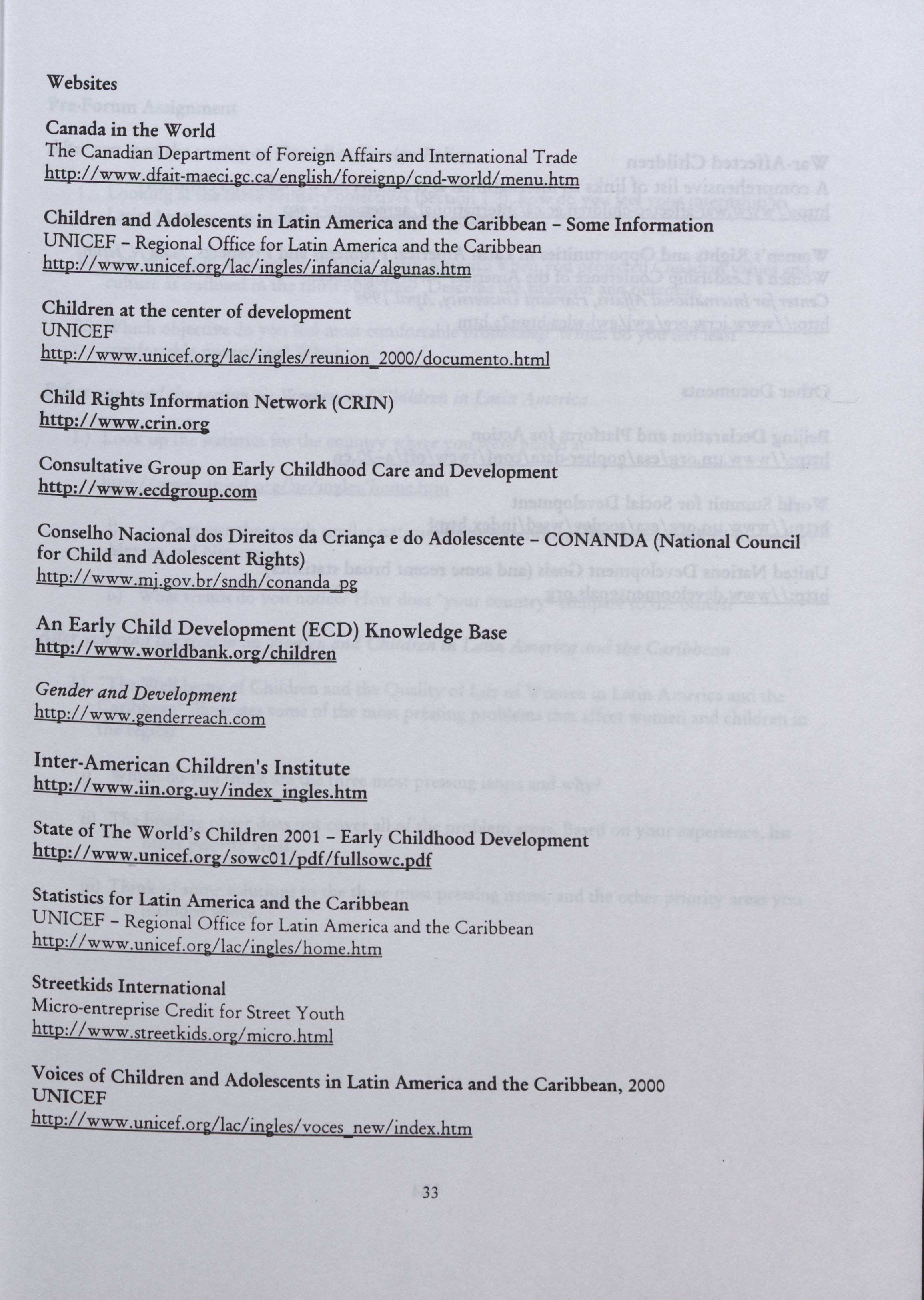 Websites

Canada in the World
The Canadian Department of Foreign Affairs and International Trade
http://www.dfait-maeci.gc.ca/english/foreignp/cnd-world/menu.htm

Children and Adolescents in Latin America and the Caribbean – Some Information
UNICEF – Regional Office for Latin America and the Caribbean
http://www.unicef.org/lac/ingles/infancia/algunas.htm

Children at the center of development
UNICEF
http://www.unicef.org/lac/ingles/reunion_2000/documento.html

Child Rights Information Network (CRIN)
http://www.crin.org

Consultative Group on Early Childhood Care and Development
http://www.ecdgroup.com

Conselho Nacional dos Direitos da Criança e do Adolescente – CONANDA (National Council for Child and Adolescent Rights)
http://www.mj.gov.br/sndh/conanda_pg

An Early Child Development (ECD) Knowledge Base
http://www.worldbank.org/children

Gender and Development
http://www.genderreach.com

Inter-American Children's Institute
http://www.iin.org.uy/index_ingles.htm

State of The World's Children 2001 – Early Childhood Development
http://www.unicef.org/sowc01/pdf/fullsowc.pdf

Statistics for Latin America and the Caribbean
UNICEF – Regional Office for Latin America and the Caribbean
http://www.unicef.org/lac/ingles/home.htm

Streetkids International
Micro-entreprise Credit for Street Youth
http://www.streetkids.org/micro.html

Voices of Children and Adolescents in Latin America and the Caribbean, 2000
UNICEF
http://www.unicef.org/lac/ingles/voces_new/index.htm

33